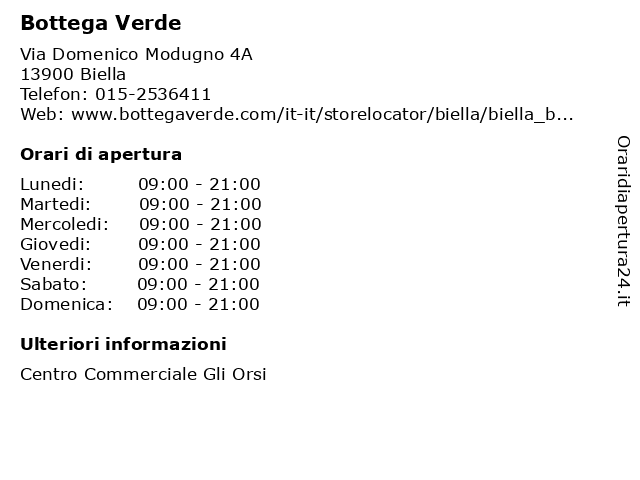 Bottega Verde

Via Domenico Modugno 4A
13900 Biella
Telefon: 015-2536411
Web: www.bottegaverde.com/it-it/storelocator/biella/biella_b...

Orari di apertura

| | |
|---|---|
| Lunedi: | 09:00 - 21:00 |
| Martedi: | 09:00 - 21:00 |
| Mercoledi: | 09:00 - 21:00 |
| Giovedi: | 09:00 - 21:00 |
| Venerdi: | 09:00 - 21:00 |
| Sabato: | 09:00 - 21:00 |
| Domenica: | 09:00 - 21:00 |

Ulteriori informazioni

Centro Commerciale Gli Orsi

Oraridiapertura24.it